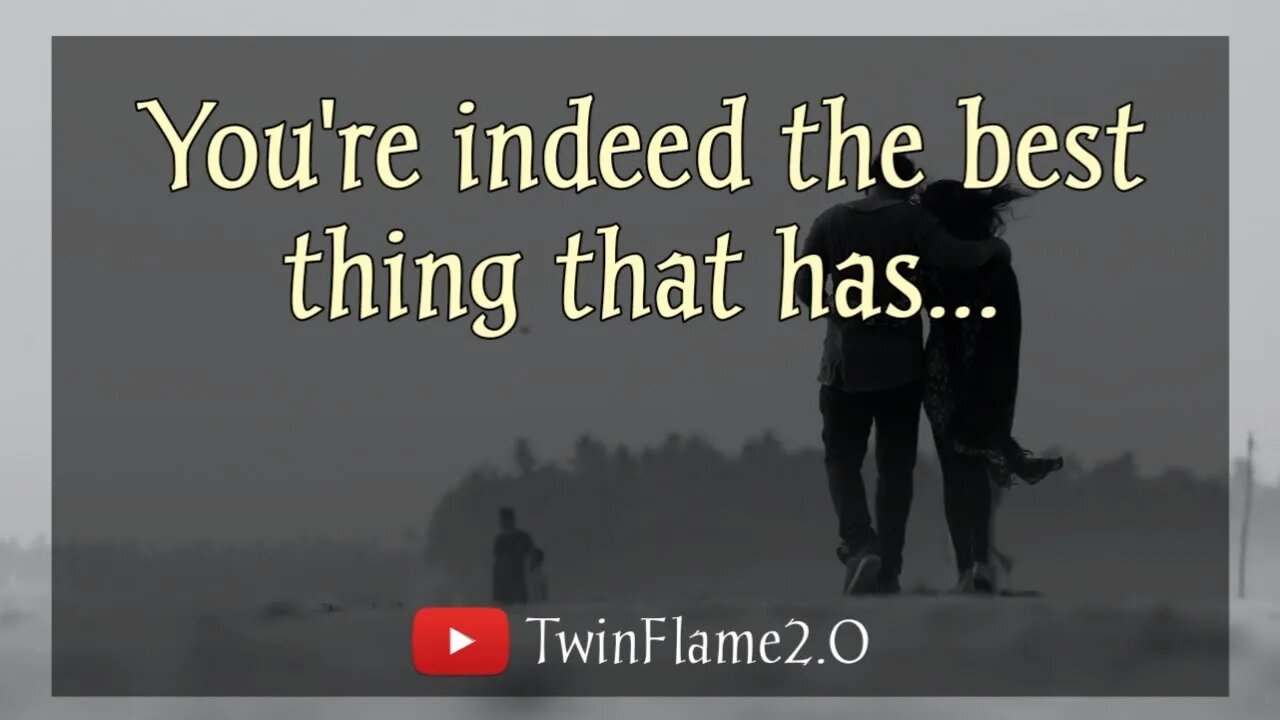 You're indeed the best thing that has...

TwinFlame2.O